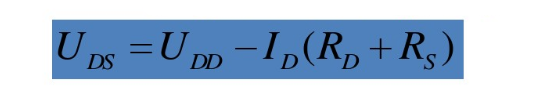 $U_{DS} = U_{DD} - I_D(R_D + R_S)$